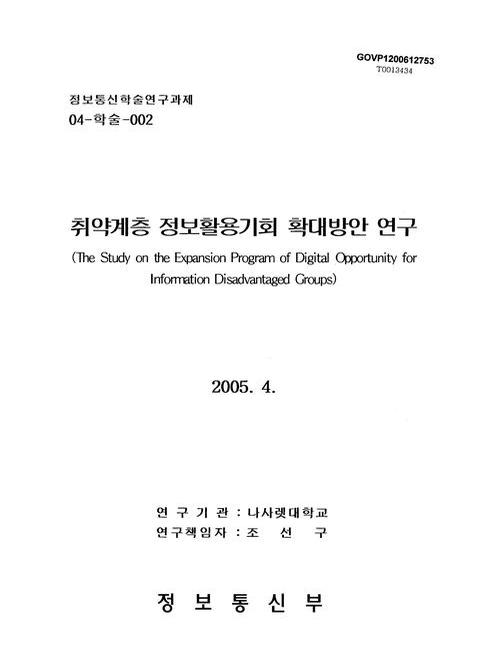 GOVP1200612753
T0013434

정보통신학술연구과제
04-학술-002

취약계층 정보활용기회 확대방안 연구
(The Study on the Expansion Program of Digital Opportunity for Information Disadvantaged Groups)

2005. 4.

연 구 기 관 : 나사렛대학교
연구책임자 : 조 선 구

정 보 통 신 부